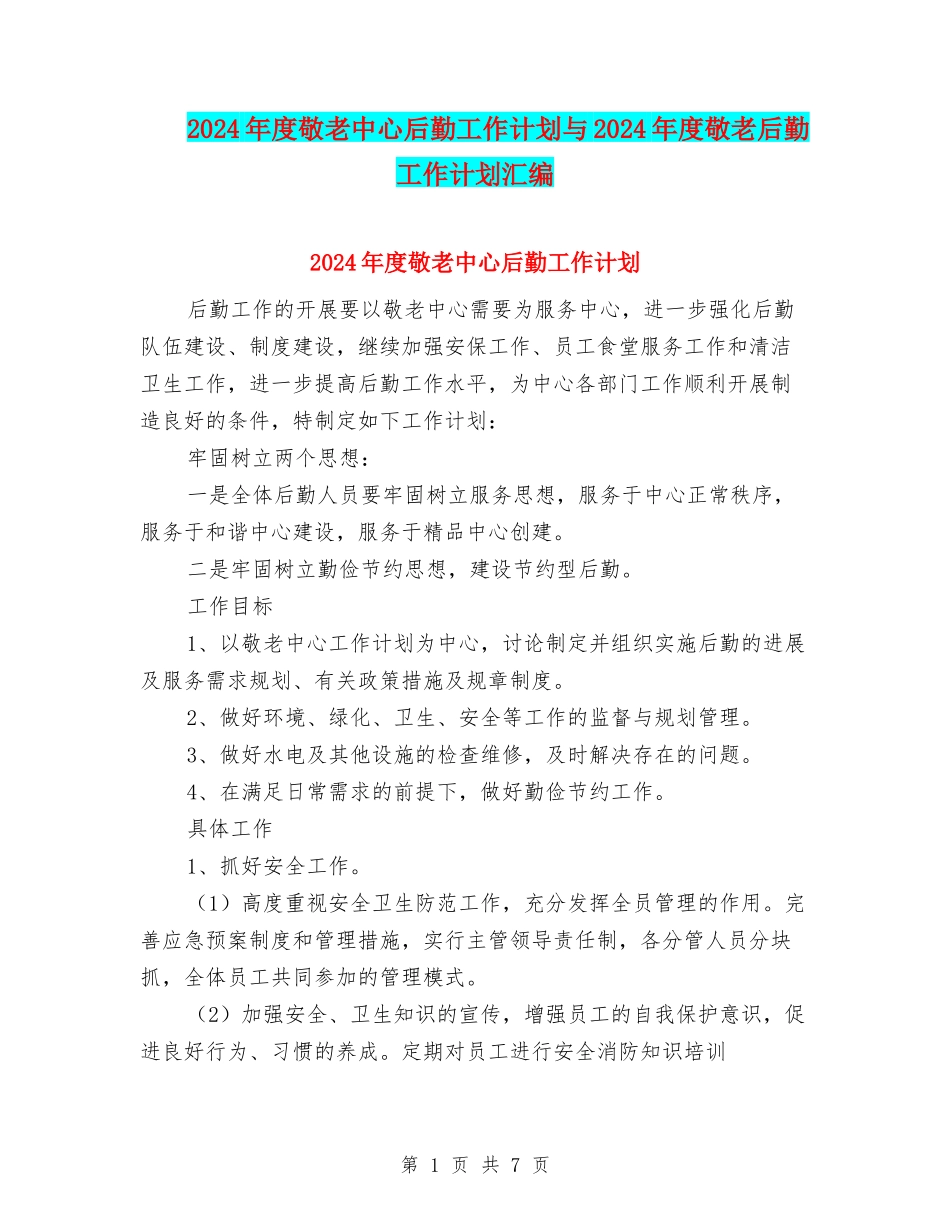 2024年度敬老中心后勤工作计划与2024年度敬老后勤工作计划汇编

2024年度敬老中心后勤工作计划

后勤工作的开展要以敬老中心需要为服务中心，进一步强化后勤队伍建设、制度建设，继续加强安保工作、员工食堂服务工作和清洁卫生工作，进一步提高后勤工作水平，为中心各部门工作顺利开展制造良好的条件，特制定如下工作计划：

牢固树立两个思想：

一是全体后勤人员要牢固树立服务思想，服务于中心正常秩序，服务于和谐中心建设，服务于精品中心创建。

二是牢固树立勤俭节约思想，建设节约型后勤。

工作目标

1、以敬老中心工作计划为中心，讨论制定并组织实施后勤的进展及服务需求规划、有关政策措施及规章制度。

2、做好环境、绿化、卫生、安全等工作的监督与规划管理。

3、做好水电及其他设施的检查维修，及时解决存在的问题。

4、在满足日常需求的前提下，做好勤俭节约工作。

具体工作

1、抓好安全工作。

（1）高度重视安全卫生防范工作，充分发挥全员管理的作用。完善应急预案制度和管理措施，实行主管领导责任制，各分管人员分块抓，全体员工共同参加的管理模式。

（2）加强安全、卫生知识的宣传，增强员工的自我保护意识，促进良好行为、习惯的养成。定期对员工进行安全消防知识培训

第 1 页 共 7 页